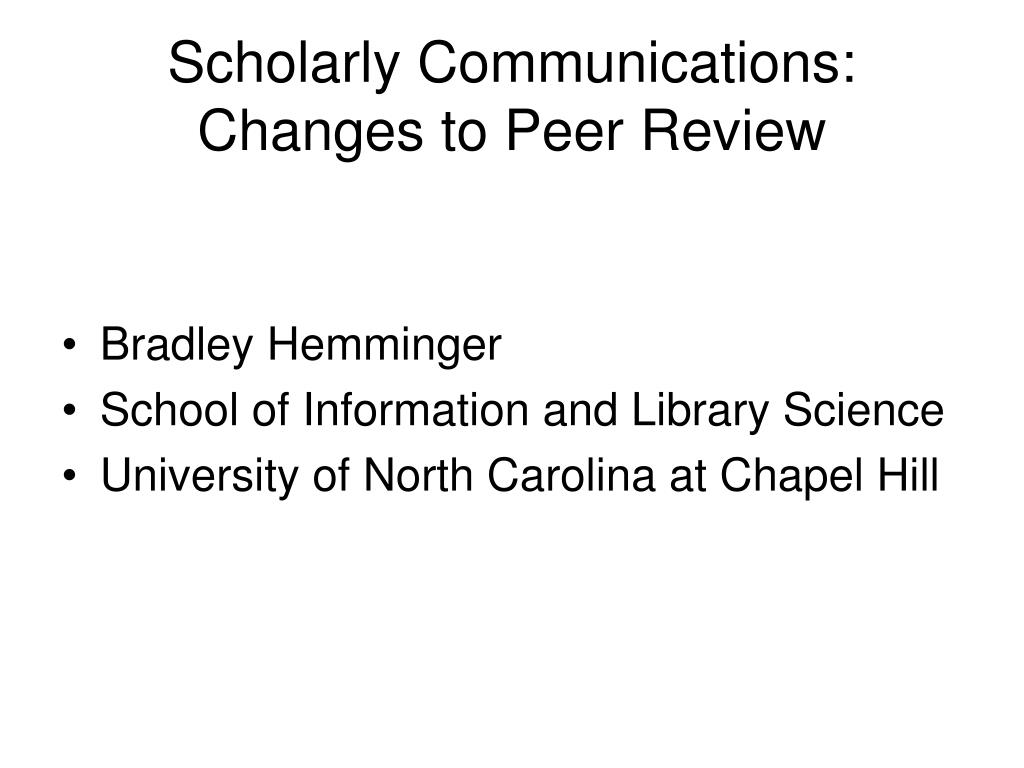 Scholarly Communications: Changes to Peer Review

• Bradley Hemminger
• School of Information and Library Science
• University of North Carolina at Chapel Hill